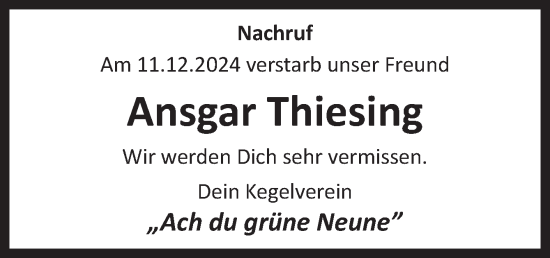 Nachruf

Am 11.12.2024 verstarb unser Freund

Ansgar Thiesing

Wir werden Dich sehr vermissen.

Dein Kegelverein

„Ach du grüne Neune”